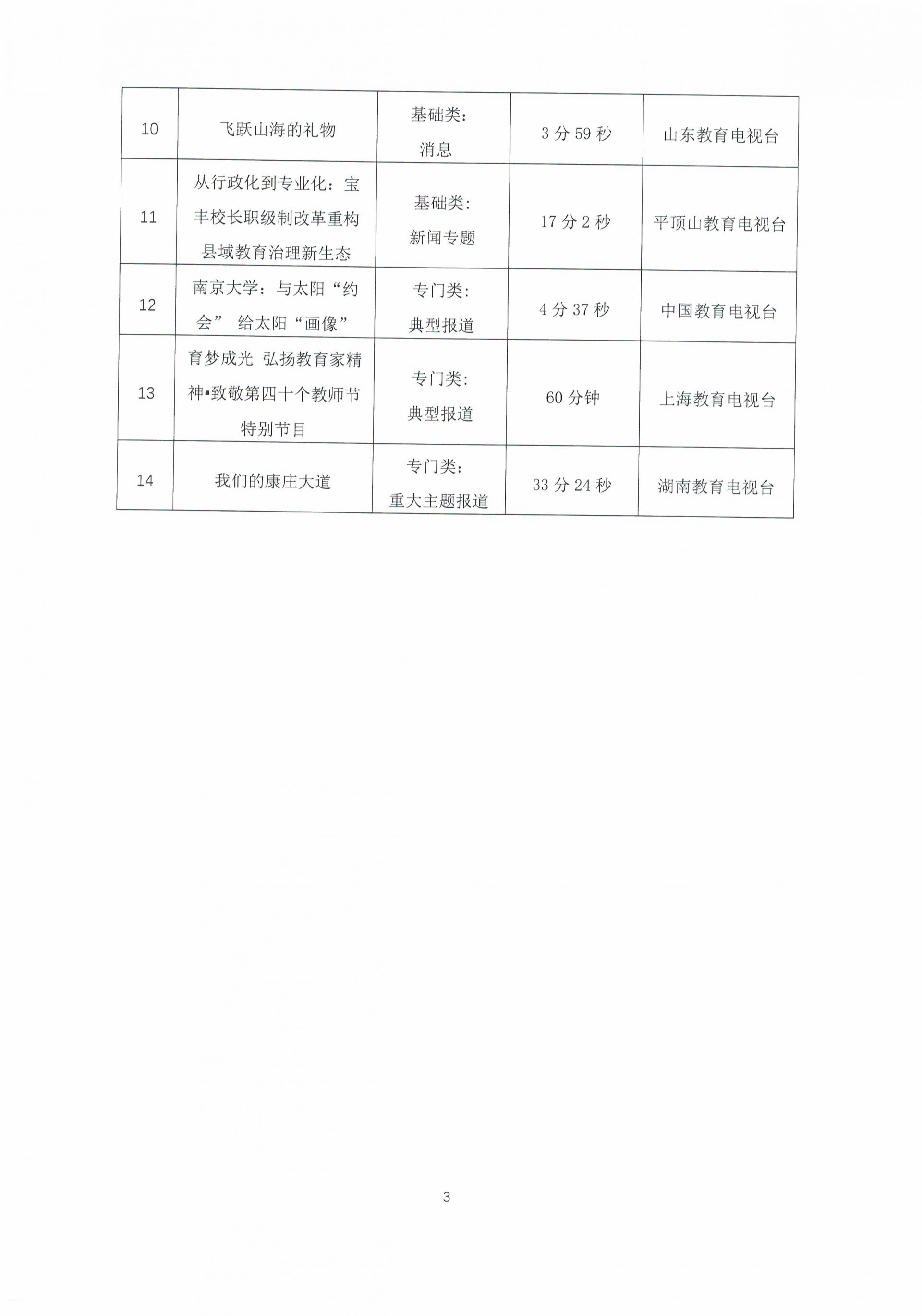 | 10 | 飞跃山海的礼物 | 基础类：消息 | 3 分 59 秒 | 山东教育电视台 |
|---|---|---|---|---|
| 11 | 从行政化到专业化：宝丰校长职级制改革重构县域教育治理新生态 | 基础类：新闻专题 | 17 分 2 秒 | 平顶山教育电视台 |
| 12 | 南京大学：与太阳“约会” 给太阳“画像” | 专门类：典型报道 | 4 分 37 秒 | 中国教育电视台 |
| 13 | 育梦成光 弘扬教育家精神▪致敬第四十个教师节特别节目 | 专门类：典型报道 | 60 分钟 | 上海教育电视台 |
| 14 | 我们的康庄大道 | 专门类：重大主题报道 | 33 分 24 秒 | 湖南教育电视台 |

3